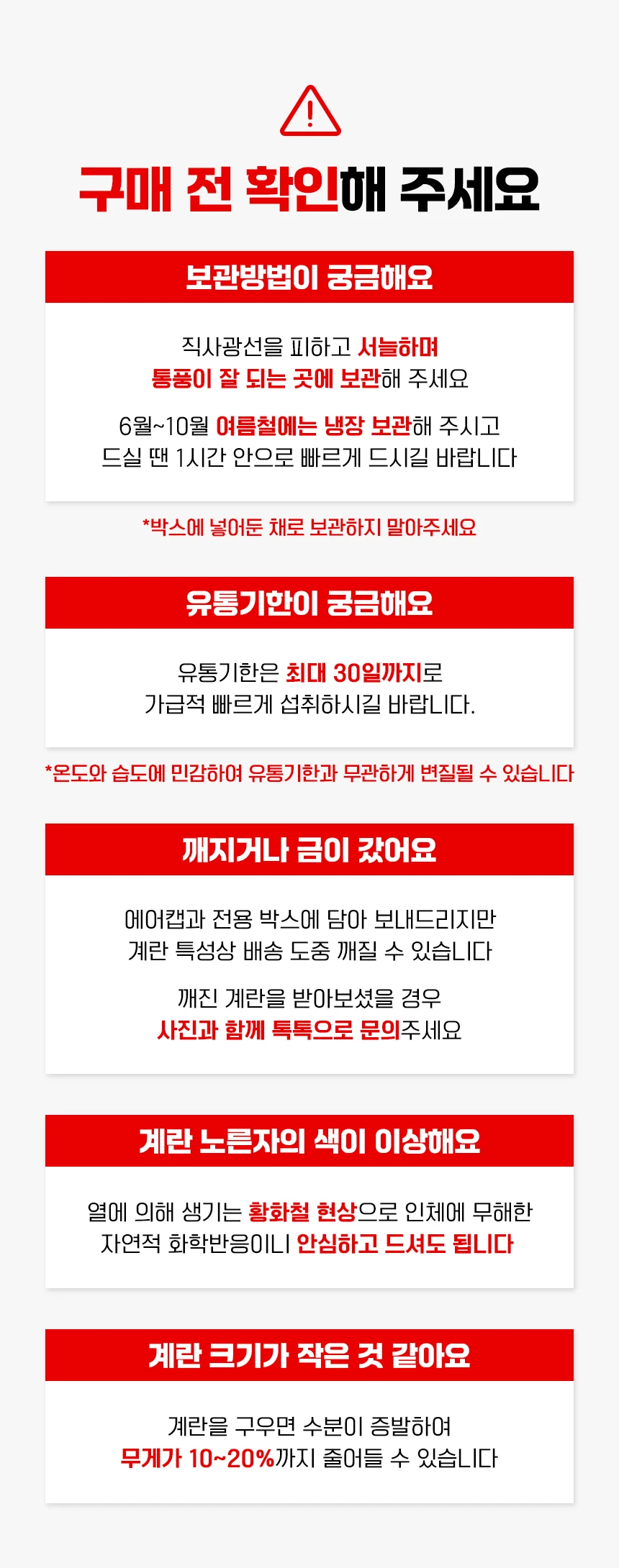 구매 전 확인해 주세요

보관방법이 궁금해요

직사광선을 피하고 서늘하며
통풍이 잘 되는 곳에 보관해 주세요

6월~10월 여름철에는 냉장 보관해 주시고
드실 땐 1시간 안으로 빠르게 드시길 바랍니다

*박스에 넣어둔 채로 보관하지 말아주세요

유통기한이 궁금해요

유통기한은 최대 30일까지로
가급적 빠르게 섭취하시길 바랍니다.

*온도와 습도에 민감하여 유통기한과 무관하게 변질될 수 있습니다

깨지거나 금이 갔어요

에어캡과 전용 박스에 담아 보내드리지만
계란 특성상 배송 도중 깨질 수 있습니다

깨진 계란을 받아보셨을 경우
사진과 함께 톡톡으로 문의주세요

계란 노른자의 색이 이상해요

열에 의해 생기는 황화철 현상으로 인체에 무해한
자연적 화학반응이니 안심하고 드셔도 됩니다

계란 크기가 작은 것 같아요

계란을 구우면 수분이 증발하여
무게가 10~20%까지 줄어들 수 있습니다